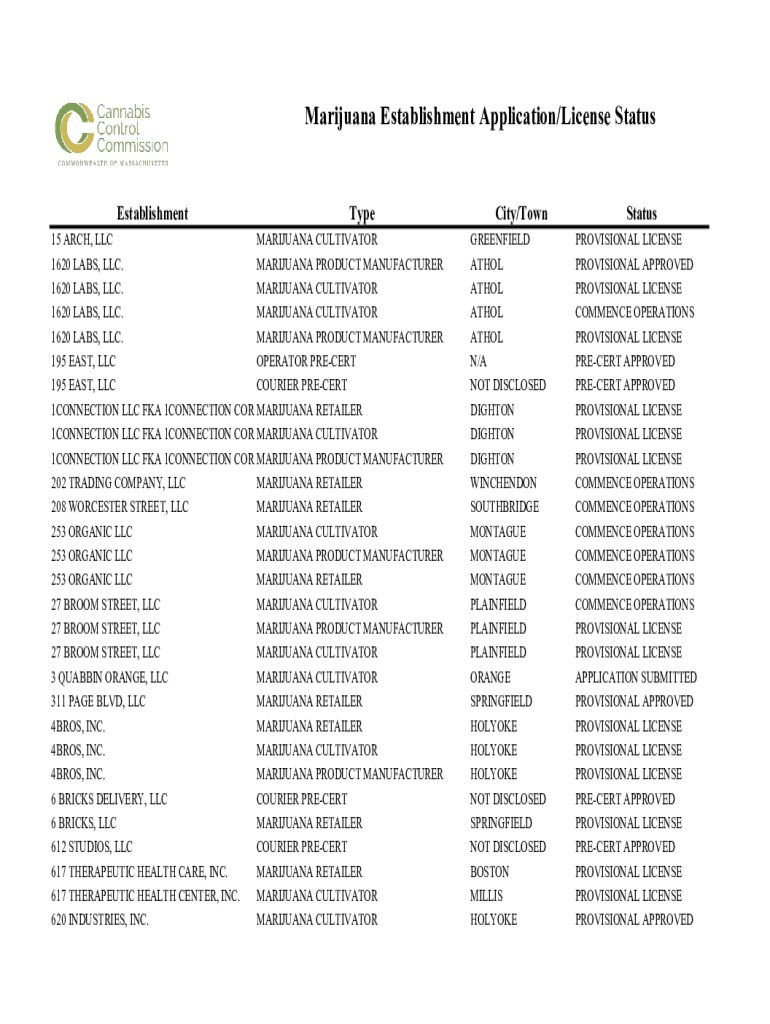 Cannabis Control Commission
COMMONWEALTH OF MASSACHUSETTS

Marijuana Establishment Application/License Status

| Establishment | Type | City/Town | Status |
|---|---|---|---|
| 15 ARCH, LLC | MARIJUANA CULTIVATOR | GREENFIELD | PROVISIONAL LICENSE |
| 1620 LABS, LLC. | MARIJUANA PRODUCT MANUFACTURER | ATHOL | PROVISIONAL APPROVED |
| 1620 LABS, LLC. | MARIJUANA CULTIVATOR | ATHOL | PROVISIONAL LICENSE |
| 1620 LABS, LLC. | MARIJUANA CULTIVATOR | ATHOL | COMMENCE OPERATIONS |
| 1620 LABS, LLC. | MARIJUANA PRODUCT MANUFACTURER | ATHOL | PROVISIONAL LICENSE |
| 195 EAST, LLC | OPERATOR PRE-CERT | N/A | PRE-CERT APPROVED |
| 195 EAST, LLC | COURIER PRE-CERT | NOT DISCLOSED | PRE-CERT APPROVED |
| 1CONNECTION LLC FKA 1CONNECTION COR | MARIJUANA RETAILER | DIGHTON | PROVISIONAL LICENSE |
| 1CONNECTION LLC FKA 1CONNECTION COR | MARIJUANA CULTIVATOR | DIGHTON | PROVISIONAL LICENSE |
| 1CONNECTION LLC FKA 1CONNECTION COR | MARIJUANA PRODUCT MANUFACTURER | DIGHTON | PROVISIONAL LICENSE |
| 202 TRADING COMPANY, LLC | MARIJUANA RETAILER | WINCHENDON | COMMENCE OPERATIONS |
| 208 WORCESTER STREET, LLC | MARIJUANA RETAILER | SOUTHBRIDGE | COMMENCE OPERATIONS |
| 253 ORGANIC LLC | MARIJUANA CULTIVATOR | MONTAGUE | COMMENCE OPERATIONS |
| 253 ORGANIC LLC | MARIJUANA PRODUCT MANUFACTURER | MONTAGUE | COMMENCE OPERATIONS |
| 253 ORGANIC LLC | MARIJUANA RETAILER | MONTAGUE | COMMENCE OPERATIONS |
| 27 BROOM STREET, LLC | MARIJUANA CULTIVATOR | PLAINFIELD | COMMENCE OPERATIONS |
| 27 BROOM STREET, LLC | MARIJUANA PRODUCT MANUFACTURER | PLAINFIELD | PROVISIONAL LICENSE |
| 27 BROOM STREET, LLC | MARIJUANA CULTIVATOR | PLAINFIELD | PROVISIONAL LICENSE |
| 3 QUABBIN ORANGE, LLC | MARIJUANA CULTIVATOR | ORANGE | APPLICATION SUBMITTED |
| 311 PAGE BLVD, LLC | MARIJUANA RETAILER | SPRINGFIELD | PROVISIONAL APPROVED |
| 4BROS, INC. | MARIJUANA RETAILER | HOLYOKE | PROVISIONAL LICENSE |
| 4BROS, INC. | MARIJUANA CULTIVATOR | HOLYOKE | PROVISIONAL LICENSE |
| 4BROS, INC. | MARIJUANA PRODUCT MANUFACTURER | HOLYOKE | PROVISIONAL LICENSE |
| 6 BRICKS DELIVERY, LLC | COURIER PRE-CERT | NOT DISCLOSED | PRE-CERT APPROVED |
| 6 BRICKS, LLC | MARIJUANA RETAILER | SPRINGFIELD | PROVISIONAL LICENSE |
| 612 STUDIOS, LLC | COURIER PRE-CERT | NOT DISCLOSED | PRE-CERT APPROVED |
| 617 THERAPEUTIC HEALTH CARE, INC. | MARIJUANA RETAILER | BOSTON | PROVISIONAL LICENSE |
| 617 THERAPEUTIC HEALTH CENTER, INC. | MARIJUANA CULTIVATOR | MILLIS | PROVISIONAL LICENSE |
| 620 INDUSTRIES, INC. | MARIJUANA CULTIVATOR | HOLYOKE | PROVISIONAL APPROVED |